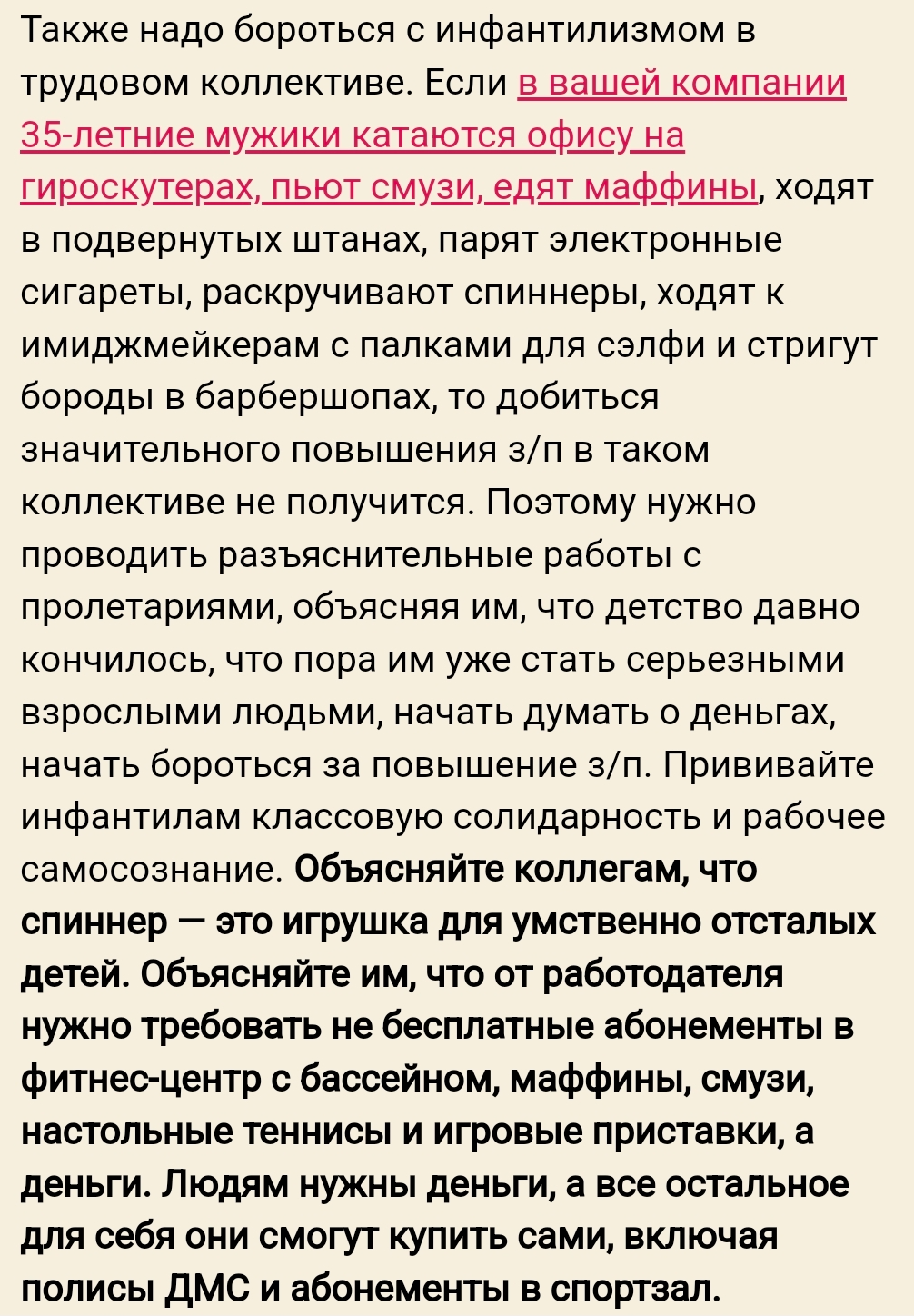 Также надо бороться с инфантилизмом в трудовом коллективе. Если в вашей компании 35-летние мужики катаются офису на гироскутерах, пьют смузи, едят маффины, ходят в подвернутых штанах, парят электронные сигареты, раскручивают спиннеры, ходят к имиджмейкерам с палками для сэлфи и стригут бороды в барбершопах, то добиться значительного повышения з/п в таком коллективе не получится. Поэтому нужно проводить разъяснительные работы с пролетариями, объясняя им, что детство давно кончилось, что пора им уже стать серьезными взрослыми людьми, начать думать о деньгах, начать бороться за повышение з/п. Прививайте инфантилам классовую солидарность и рабочее самосознание. Объясняйте коллегам, что спиннер — это игрушка для умственно отсталых детей. Объясняйте им, что от работодателя нужно требовать не бесплатные абонементы в фитнес-центр с бассейном, маффины, смузи, настольные теннисы и игровые приставки, а деньги. Людям нужны деньги, а все остальное для себя они смогут купить сами, включая полисы ДМС и абонементы в спортзал.